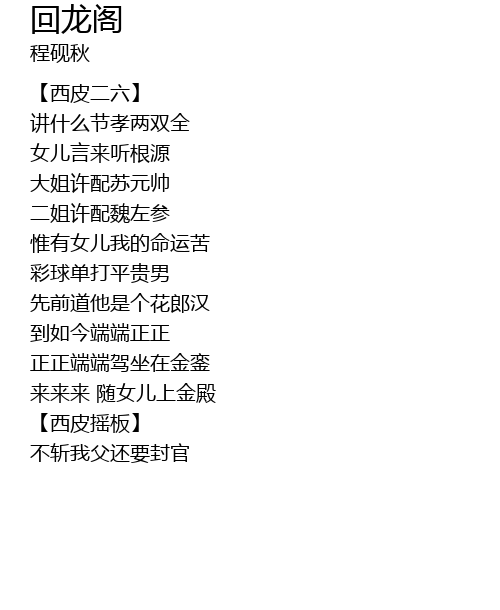 回龙阁
程砚秋

【西皮二六】
讲什么节孝两双全
女儿言来听根源
大姐许配苏元帅
二姐许配魏左参
惟有女儿我的命运苦
彩球单打平贵男
先前道他是个花郎汉
到如今端端正正
正正端端驾坐在金銮
来来来 随女儿上金殿
【西皮摇板】
不斩我父还要封官